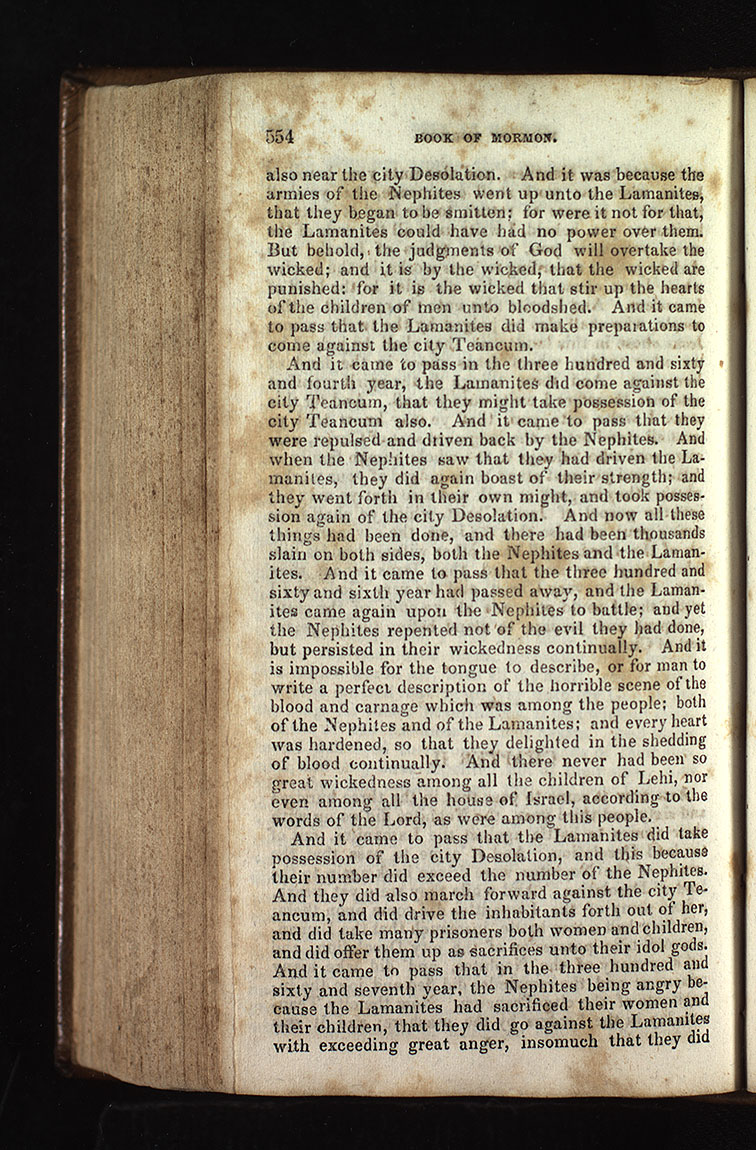 554 BOOK OF MORMON.

also near the city Desolation. And it was because the armies of the Nephites went up unto the Lamanites, that they began to be smitten; for were it not for that, the Lamanites could have had no power over them. But behold, the judgments of God will overtake the wicked; and it is by the wicked, that the wicked are punished: for it is the wicked that stir up the hearts of the children of men unto bloodshed. And it came to pass that the Lamanites did make preparations to come against the city Teancum.

And it came to pass in the three hundred and sixty and fourth year, the Lamanites did come against the city Teancum, that they might take possession of the city Teancum also. And it came to pass that they were repulsed and driven back by the Nephites. And when the Nephites saw that they had driven the Lamanites, they did again boast of their strength; and they went forth in their own might, and took possession again of the city Desolation. And now all these things had been done, and there had been thousands slain on both sides, both the Nephites and the Lamanites. And it came to pass that the three hundred and sixty and sixth year had passed away, and the Lamanites came again upon the Nephites to battle; and yet the Nephites repented not of the evil they had done, but persisted in their wickedness continually. And it is impossible for the tongue to describe, or for man to write a perfect description of the horrible scene of the blood and carnage which was among the people; both of the Nephites and of the Lamanites; and every heart was hardened, so that they delighted in the shedding of blood continually. And there never had been so great wickedness among all the children of Lehi, nor even among all the house of Israel, according to the words of the Lord, as were among this people.

And it came to pass that the Lamanites did take possession of the city Desolation, and this because their number did exceed the number of the Nephites. And they did also march forward against the city Teancum, and did drive the inhabitants forth out of her, and did take many prisoners both women and children, and did offer them up as sacrifices unto their idol gods. And it came to pass that in the three hundred and sixty and seventh year, the Nephites being angry because the Lamanites had sacrificed their women and their children, that they did go against the Lamanites with exceeding great anger, insomuch that they did